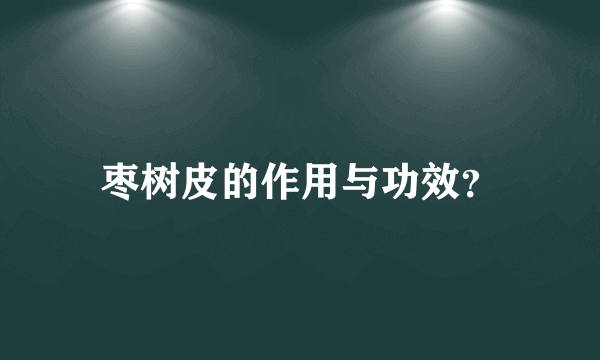 枣树皮的作用与功效?